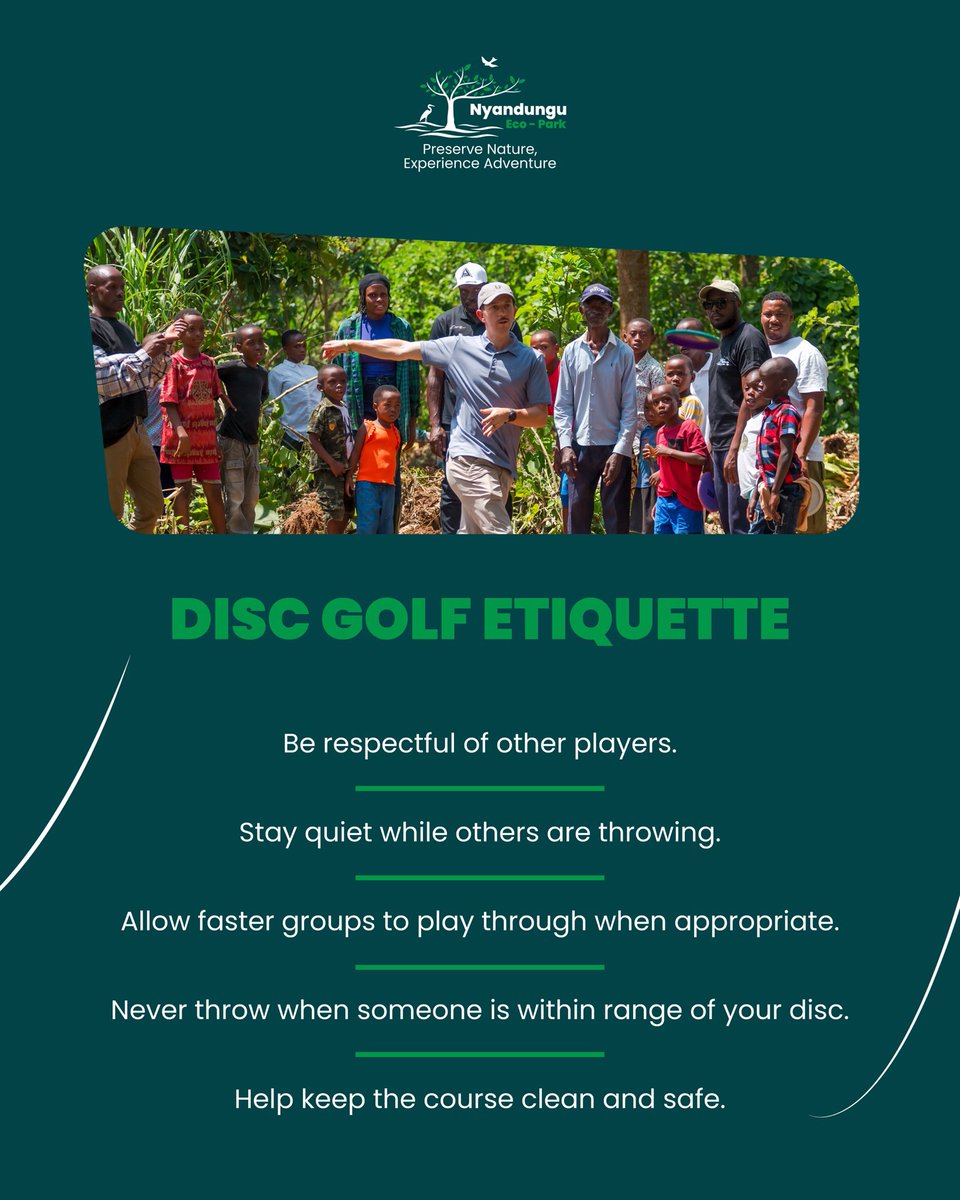 Nyandungu
Eco - Park
Preserve Nature,
Experience Adventure

DISC GOLF ETIQUETTE

Be respectful of other players.

Stay quiet while others are throwing.

Allow faster groups to play through when appropriate.

Never throw when someone is within range of your disc.

Help keep the course clean and safe.